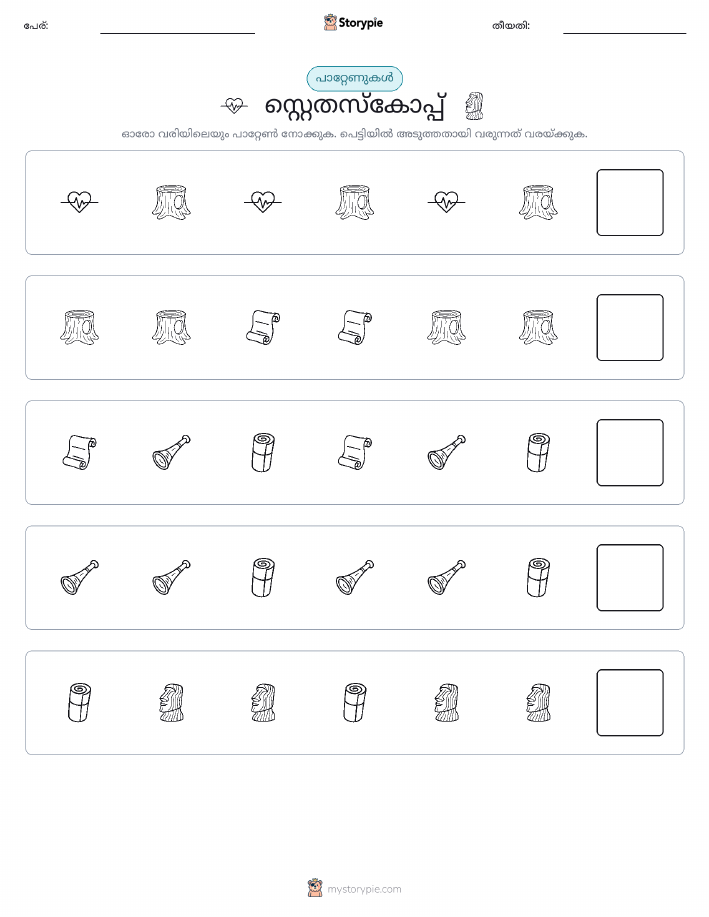 പേര്:

Storypie

തീയതി:

പാറ്റേണുകൾ

സ്റ്റെതസ്കോപ്പ്

ഓരോ വരിയിലെയും പാറ്റേൺ നോക്കുക. പെട്ടിയിൽ അടുത്തതായി വരുന്നത് വരയ്ക്കുക.

mystorypie.com